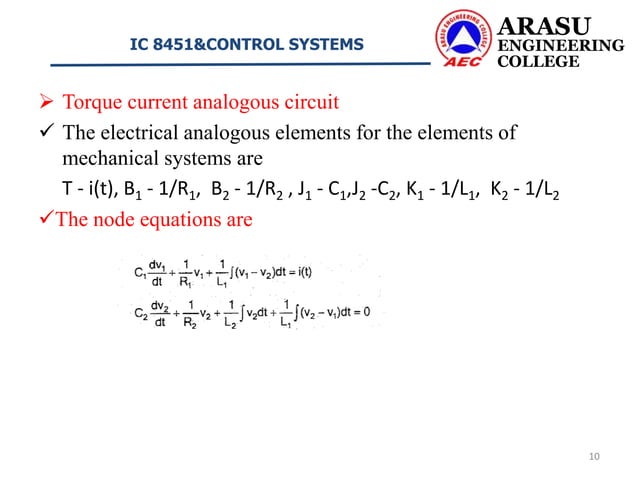 IC 8451&CONTROL SYSTEMS

ARASU ENGINEERING COLLEGE

AEC

ARASU ENGINEERING COLLEGE

➢ Torque current analogous circuit

✓ The electrical analogous elements for the elements of mechanical systems are

T - i(t), $B_1$ - 1/$R_1$, $B_2$ - 1/$R_2$ , $J_1$ - $C_1$,$J_2$ -$C_2$, $K_1$ - 1/$L_1$, $K_2$ - 1/$L_2$

✓The node equations are

$C_1\frac{dv_1}{dt}+\frac{1}{R_1}v_1+\frac{1}{L_1}\int(v_1-v_2)dt=i(t)$

$C_2\frac{dv_2}{dt}+\frac{1}{R_2}v_2+\frac{1}{L_2}\int v_2dt+\frac{1}{L_1}\int(v_2-v_1)dt=0$

10